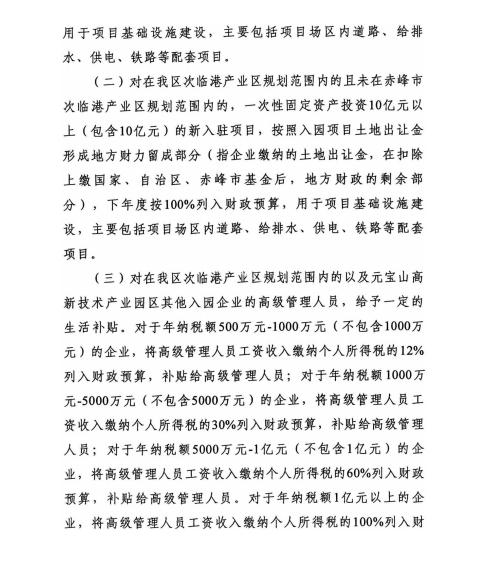 用于项目基础设施建设，主要包括项目场区内道路、给排水、供电、铁路等配套项目。

（二）对在我区次临港产业区规划范围内的且未在赤峰市次临港产业区规划范围内的，一次性固定资产投资10亿元以上（包含10亿元）的新入驻项目，按照入园项目土地出让金形成地方财力留成部分（指企业缴纳的土地出让金，在扣除上缴国家、自治区、赤峰市基金后，地方财政的剩余部分），下年度按100%列入财政预算，用于项目基础设施建设，主要包括项目场区内道路、给排水、供电、铁路等配套项目。

（三）对在我区次临港产业区规划范围内的以及元宝山高新技术产业园区其他入园企业的高级管理人员，给予一定的生活补贴。对于年纳税额500万元-1000万元（不包含1000万元）的企业，将高级管理人员工资收入缴纳个人所得税的12%列入财政预算，补贴给高级管理人员；对于年纳税额1000万元-5000万元（不包含5000万元）的企业，将高级管理人员工资收入缴纳个人所得税的30%列入财政预算，补贴给高级管理人员；对于年纳税额5000万元-1亿元（不包含1亿元）的企业，将高级管理人员工资收入缴纳个人所得税的60%列入财政预算，补贴给高级管理人员。对于年纳税额1亿元以上的企业，将高级管理人员工资收入缴纳个人所得税的100%列入财